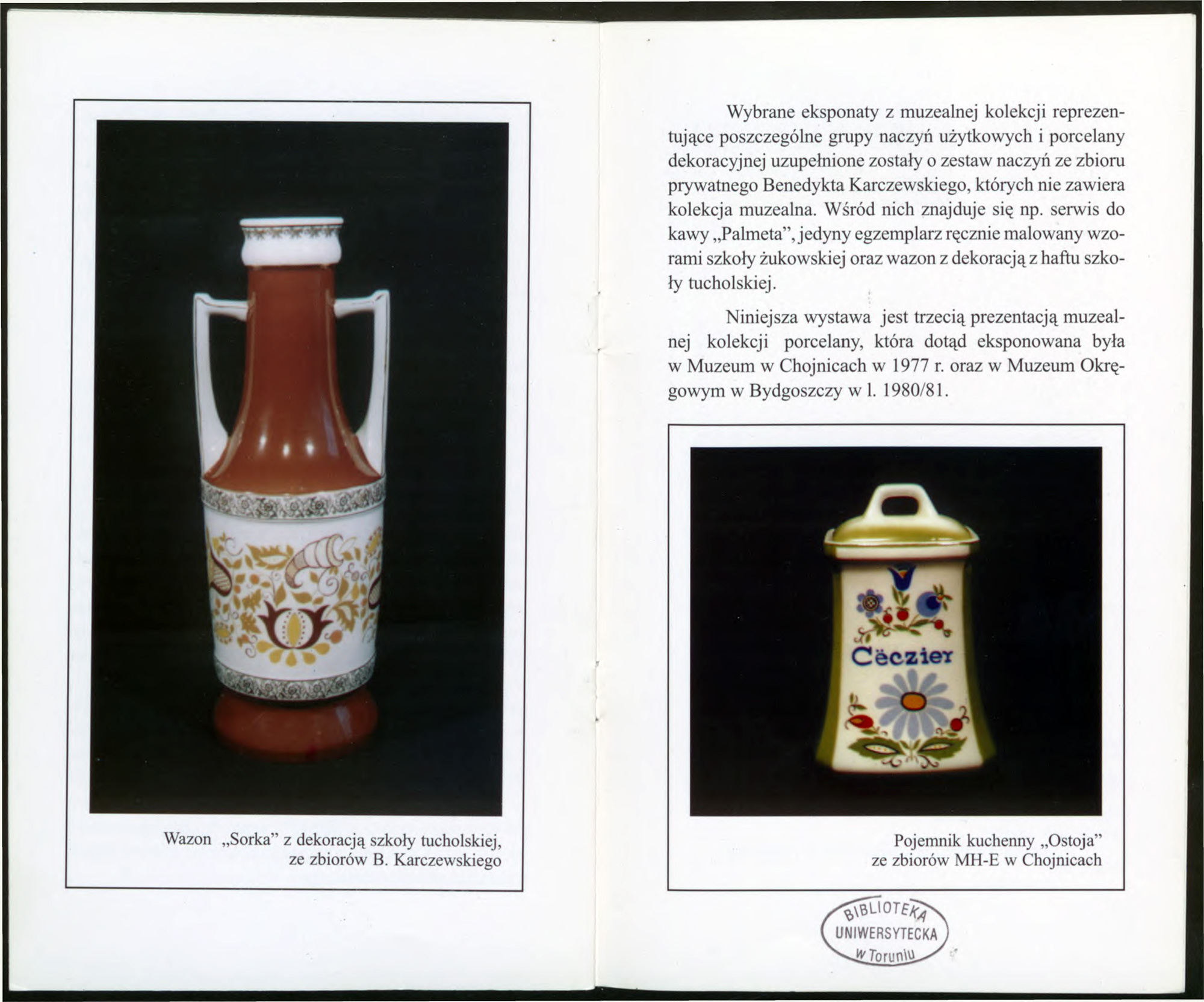 Wazon „Sorka" z dekoracją szkoły tucholskiej, ze zbiorów B. Karczewskiego

Wybrane eksponaty z muzealnej kolekcji reprezentujące poszczególne grupy naczyń użytkowych i porcelany dekoracyjnej uzupełnione zostały o zestaw naczyń ze zbioru prywatnego Benedykta Karczewskiego, których nie zawiera kolekcja muzealna. Wśród nich znajduje się np. serwis do kawy „Palmeta", jedyny egzemplarz ręcznie malowany wzorami szkoły żukowskiej oraz wazon z dekoracją z haftu szkoły tucholskiej.

Niniejsza wystawa jest trzecią prezentacją muzealnej kolekcji porcelany, która dotąd eksponowana była w Muzeum w Chojnicach w 1977 r. oraz w Muzeum Okręgowym w Bydgoszczy w l. 1980/81.

Cëczier

Pojemnik kuchenny „Ostoja"
ze zbiorów MH-E w Chojnicach

BIBLIOTEKA
UNIWERSYTECKA
w Toruniu